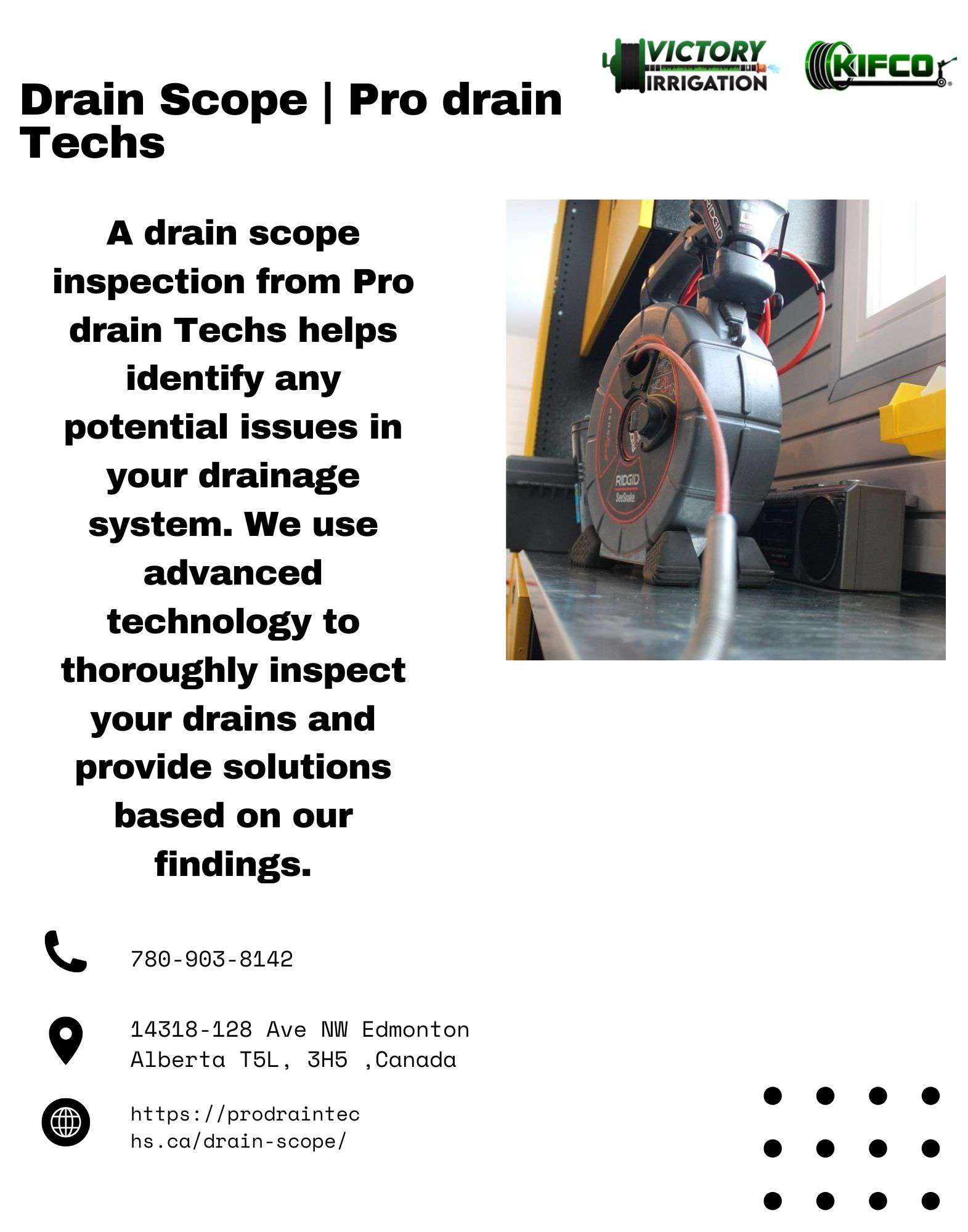 VICTORY IRRIGATION

KIFCO

Drain Scope | Pro drain Techs

A drain scope inspection from Pro drain Techs helps identify any potential issues in your drainage system. We use advanced technology to thoroughly inspect your drains and provide solutions based on our findings.

RIDGID

RIDGID SeeSnake

780-903-8142

14318-128 Ave NW Edmonton Alberta T5L, 3H5 ,Canada

https://prodraintechs.ca/drain-scope/